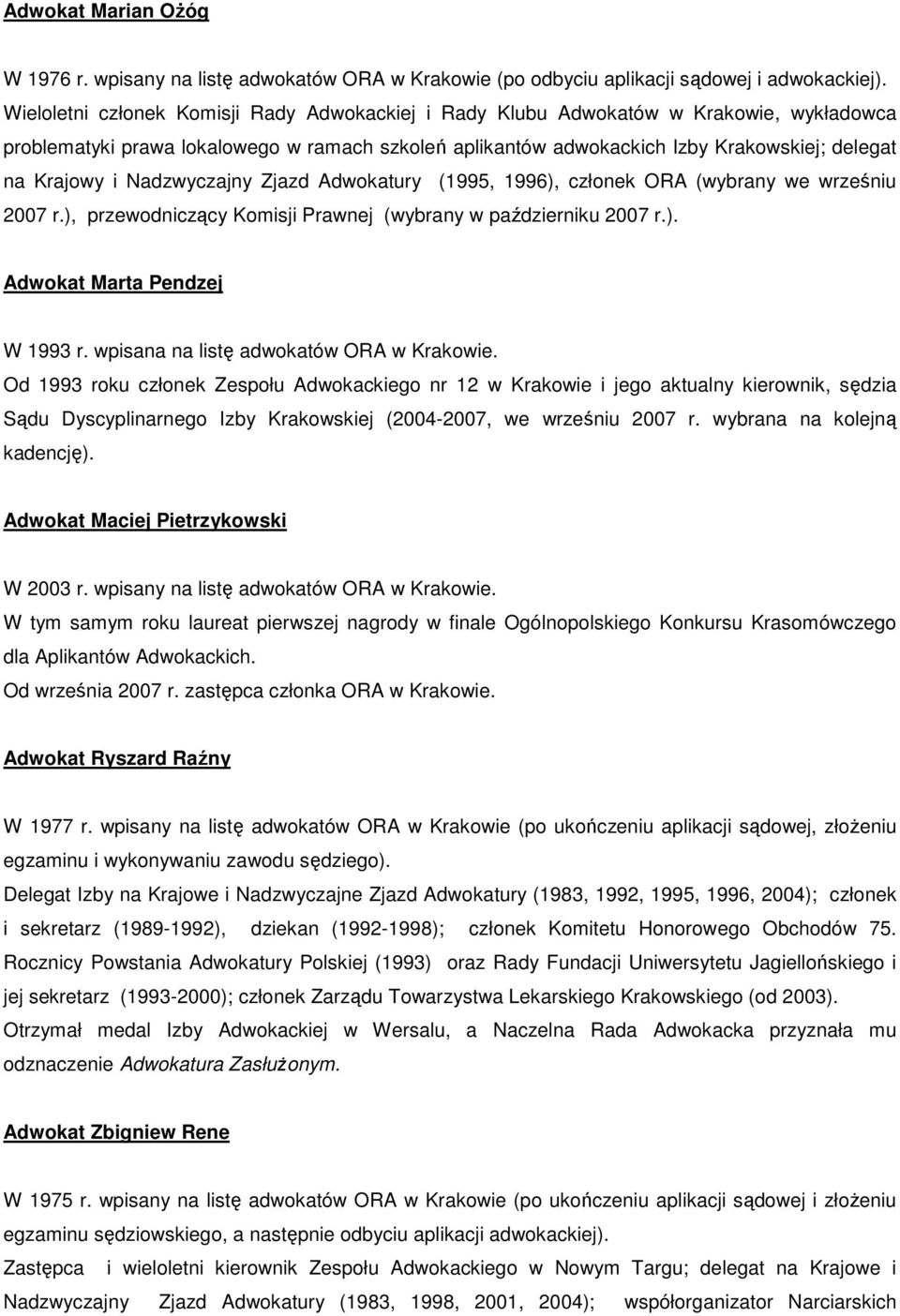 Adwokat Marian Ożóg

W 1976 r. wpisany na listę adwokatów ORA w Krakowie (po odbyciu aplikacji sądowej i adwokackiej). Wieloletni członek Komisji Rady Adwokackiej i Rady Klubu Adwokatów w Krakowie, wykładowca problematyki prawa lokalowego w ramach szkoleń aplikantów adwokackich Izby Krakowskiej; delegat na Krajowy i Nadzwyczajny Zjazd Adwokatury (1995, 1996), członek ORA (wybrany we wrześniu 2007 r.), przewodniczący Komisji Prawnej (wybrany w październiku 2007 r.).

Adwokat Marta Pendzej

W 1993 r. wpisana na listę adwokatów ORA w Krakowie.
Od 1993 roku członek Zespołu Adwokackiego nr 12 w Krakowie i jego aktualny kierownik, sędzia Sądu Dyscyplinarnego Izby Krakowskiej (2004-2007, we wrześniu 2007 r. wybrana na kolejną kadencję).

Adwokat Maciej Pietrzykowski

W 2003 r. wpisany na listę adwokatów ORA w Krakowie.
W tym samym roku laureat pierwszej nagrody w finale Ogólnopolskiego Konkursu Krasomówczego dla Aplikantów Adwokackich.
Od września 2007 r. zastępca członka ORA w Krakowie.

Adwokat Ryszard Raźny

W 1977 r. wpisany na listę adwokatów ORA w Krakowie (po ukończeniu aplikacji sądowej, złożeniu egzaminu i wykonywaniu zawodu sędziego).
Delegat Izby na Krajowe i Nadzwyczajne Zjazd Adwokatury (1983, 1992, 1995, 1996, 2004); członek i sekretarz (1989-1992), dziekan (1992-1998); członek Komitetu Honorowego Obchodów 75. Rocznicy Powstania Adwokatury Polskiej (1993) oraz Rady Fundacji Uniwersytetu Jagiellońskiego i jej sekretarz (1993-2000); członek Zarządu Towarzystwa Lekarskiego Krakowskiego (od 2003).
Otrzymał medal Izby Adwokackiej w Wersalu, a Naczelna Rada Adwokacka przyznała mu odznaczenie Adwokatura Zasłużonym.

Adwokat Zbigniew Rene

W 1975 r. wpisany na listę adwokatów ORA w Krakowie (po ukończeniu aplikacji sądowej i złożeniu egzaminu sędziowskiego, a następnie odbyciu aplikacji adwokackiej).
Zastępca i wieloletni kierownik Zespołu Adwokackiego w Nowym Targu; delegat na Krajowe i Nadzwyczajny Zjazd Adwokatury (1983, 1998, 2001, 2004); współorganizator Narciarskich